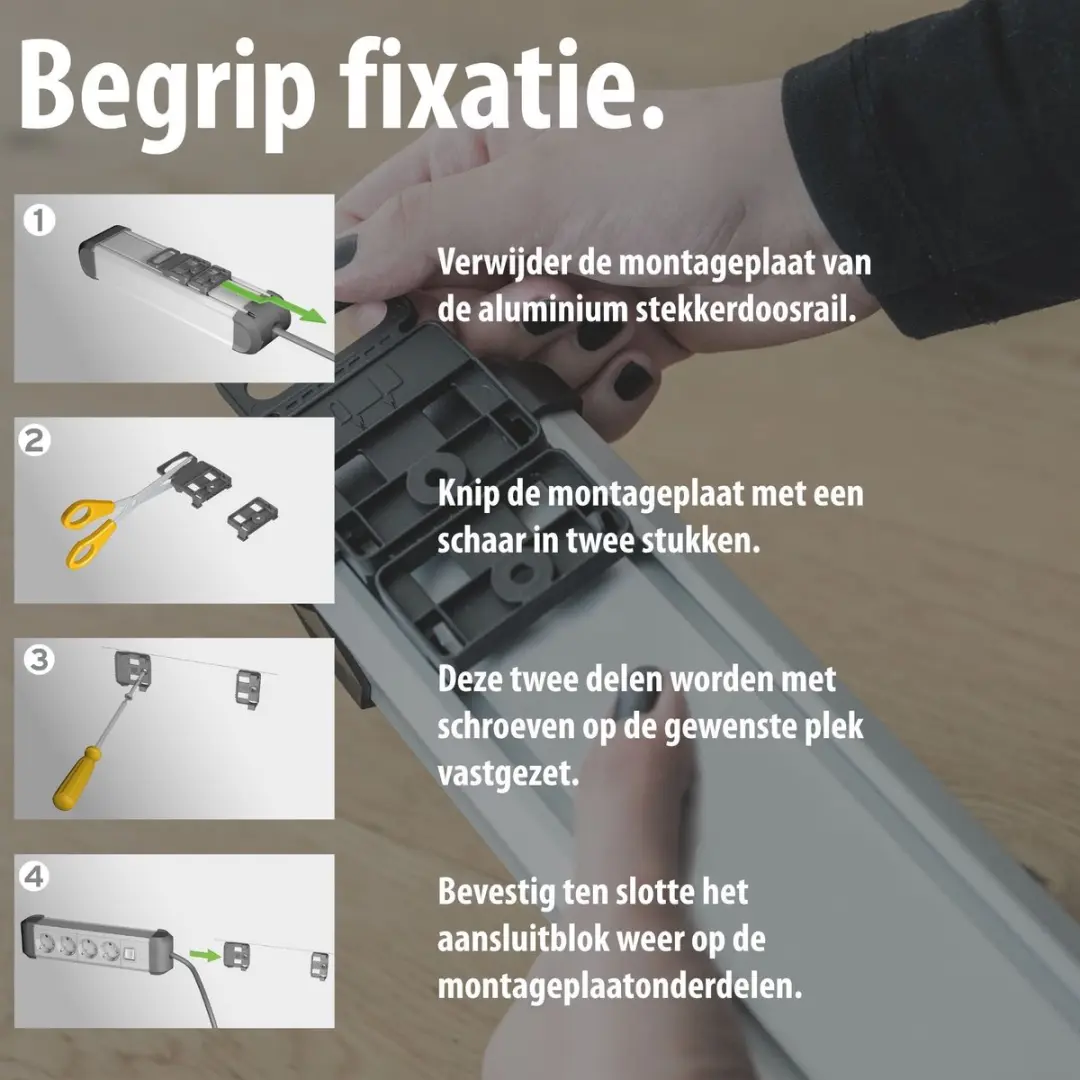 Begrip fixatie.

1

Verwijder de montageplaat van de aluminium stekkerdoosrail.

2

Knip de montageplaat met een schaar in twee stukken.

3

Deze twee delen worden met schroeven op de gewenste plek vastgezet.

4

Bevestig ten slotte het aansluitblok weer op de montageplaatonderdelen.